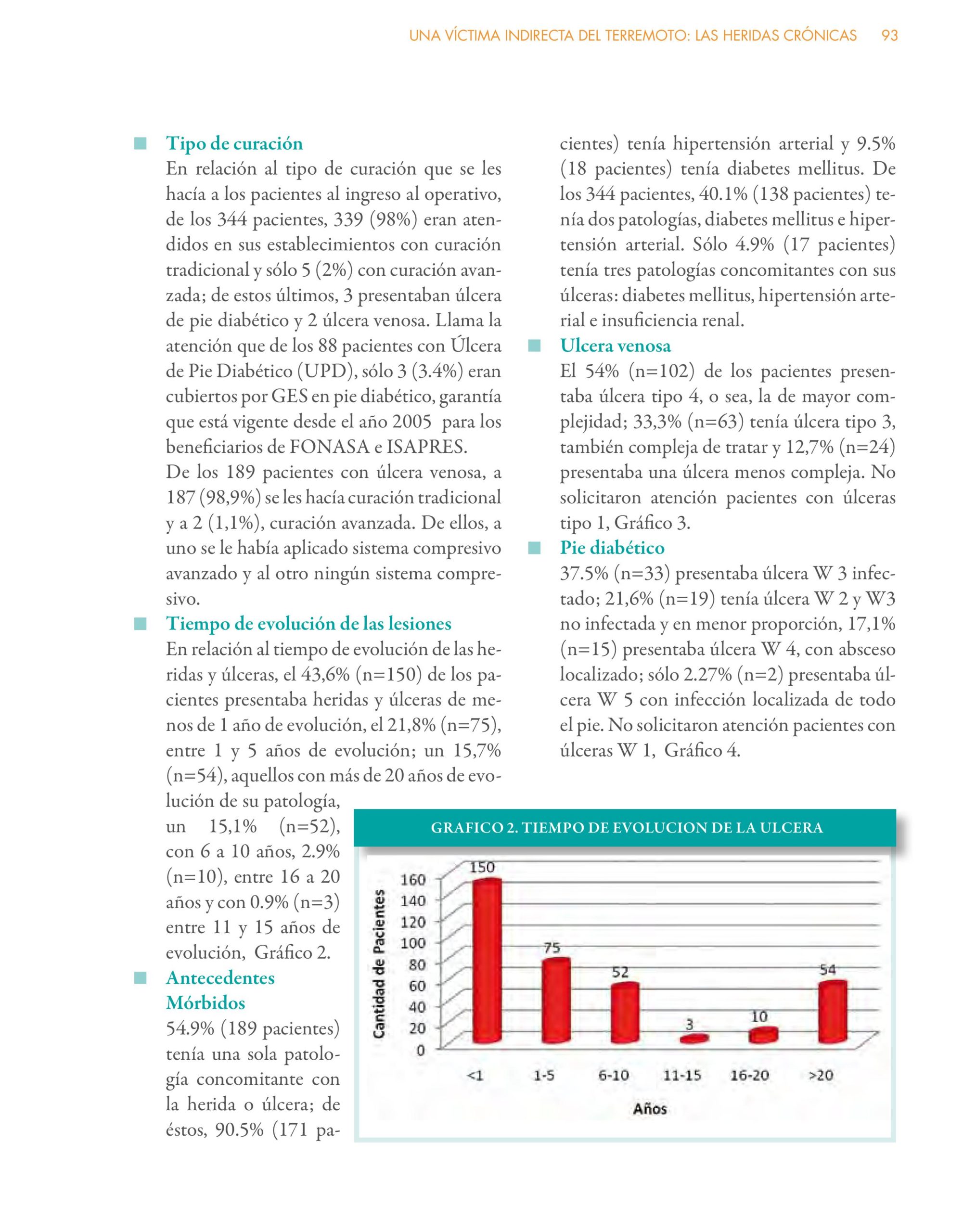 UNA VÍCTIMA INDIRECTA DEL TERREMOTO: LAS HERIDAS CRÓNICAS 93

Tipo de curación
En relación al tipo de curación que se les hacía a los pacientes al ingreso al operativo, de los 344 pacientes, 339 (98%) eran atendidos en sus establecimientos con curación tradicional y sólo 5 (2%) con curación avanzada; de estos últimos, 3 presentaban úlcera de pie diabético y 2 úlcera venosa. Llama la atención que de los 88 pacientes con Úlcera de Pie Diabético (UPD), sólo 3 (3.4%) eran cubiertos por GES en pie diabético, garantía que está vigente desde el año 2005 para los beneficiarios de FONASA e ISAPRES.
De los 189 pacientes con úlcera venosa, a 187 (98,9%) se les hacía curación tradicional y a 2 (1,1%), curación avanzada. De ellos, a uno se le había aplicado sistema compresivo avanzado y al otro ningún sistema compresivo.

Tiempo de evolución de las lesiones
En relación al tiempo de evolución de las heridas y úlceras, el 43,6% (n=150) de los pacientes presentaba heridas y úlceras de menos de 1 año de evolución, el 21,8% (n=75), entre 1 y 5 años de evolución; un 15,7% (n=54), aquellos con más de 20 años de evolución de su patología, un 15,1% (n=52), con 6 a 10 años, 2.9% (n=10), entre 16 a 20 años y con 0.9% (n=3) entre 11 y 15 años de evolución, Gráfico 2.

Antecedentes Mórbidos
54.9% (189 pacientes) tenía una sola patología concomitante con la herida o úlcera; de éstos, 90.5% (171 pacientes) tenía hipertensión arterial y 9.5% (18 pacientes) tenía diabetes mellitus. De los 344 pacientes, 40.1% (138 pacientes) tenía dos patologías, diabetes mellitus e hipertensión arterial. Sólo 4.9% (17 pacientes) tenía tres patologías concomitantes con sus úlceras: diabetes mellitus, hipertensión arterial e insuficiencia renal.

Ulcera venosa
El 54% (n=102) de los pacientes presentaba úlcera tipo 4, o sea, la de mayor complejidad; 33,3% (n=63) tenía úlcera tipo 3, también compleja de tratar y 12,7% (n=24) presentaba una úlcera menos compleja. No solicitaron atención pacientes con úlceras tipo 1, Gráfico 3.

Pie diabético
37.5% (n=33) presentaba úlcera W 3 infectado; 21,6% (n=19) tenía úlcera W 2 y W3 no infectada y en menor proporción, 17,1% (n=15) presentaba úlcera W 4, con absceso localizado; sólo 2.27% (n=2) presentaba úlcera W 5 con infección localizada de todo el pie. No solicitaron atención pacientes con úlceras W 1, Gráfico 4.

GRAFICO 2. TIEMPO DE EVOLUCION DE LA ULCERA
Cantidad de Pacientes
160
140
120
100
80
60
40
20
0
150
75
52
3
10
54
<1
1-5
6-10
11-15
16-20
>20
Años